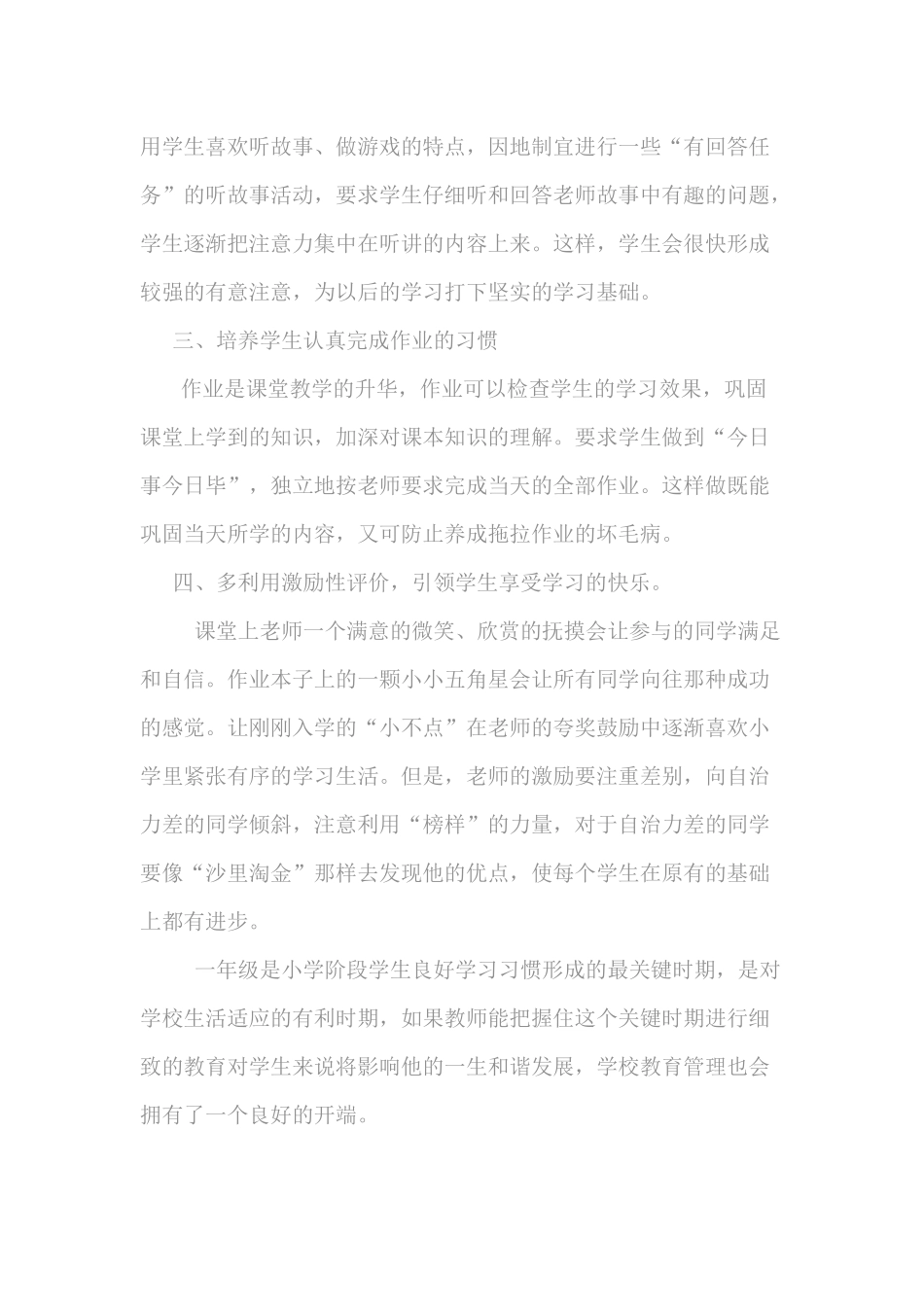 用学生喜欢听故事、做游戏的特点，因地制宜进行一些“有回答任务”的听故事活动，要求学生仔细听和回答老师故事中有趣的问题，学生逐渐把注意力集中在听讲的内容上来。这样，学生会很快形成较强的有意注意，为以后的学习打下坚实的学习基础。

三、培养学生认真完成作业的习惯

作业是课堂教学的升华，作业可以检查学生的学习效果，巩固课堂上学到的知识，加深对课本知识的理解。要求学生做到“今日事今日毕”，独立地按老师要求完成当天的全部作业。这样做既能巩固当天所学的内容，又可防止养成拖拉作业的坏毛病。

四、多利用激励性评价，引领学生享受学习的快乐。

课堂上老师一个满意的微笑、欣赏的抚摸会让参与的同学满足和自信。作业本子上的一颗小小五角星会让所有同学向往那种成功的感觉。让刚刚入学的“小不点”在老师的夸奖鼓励中逐渐喜欢小学里紧张有序的学习生活。但是，老师的激励要注重差别，向自治力差的同学倾斜，注意利用“榜样”的力量，对于自治力差的同学要像“沙里淘金”那样去发现他的优点，使每个学生在原有的基础上都有进步。

一年级是小学阶段学生良好学习习惯形成的最关键时期，是对学校生活适应的有利时期，如果教师能把握住这个关键时期进行细致的教育对学生来说将影响他的一生和谐发展，学校教育管理也会拥有了一个良好的开端。